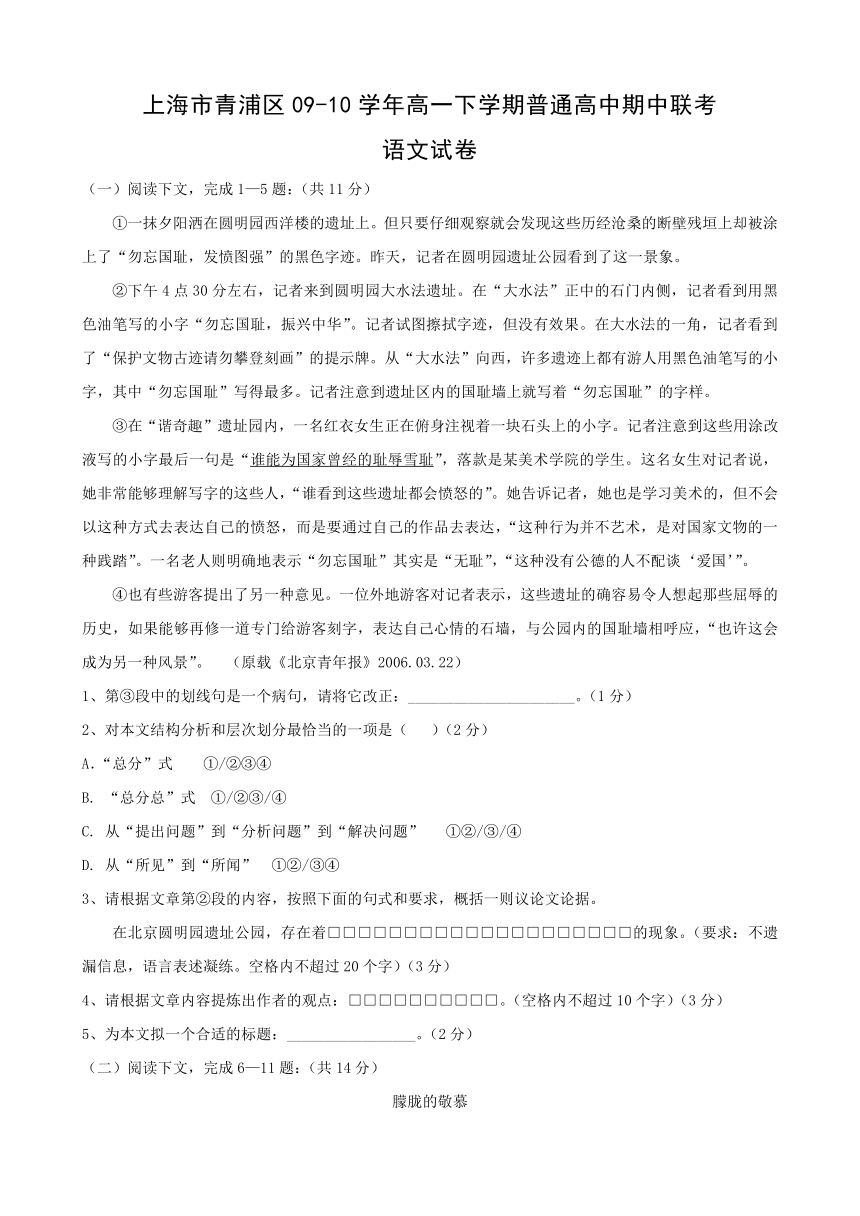 上海市青浦区 09-10 学年高一下学期普通高中期中联考
语文试卷

（一）阅读下文，完成 1—5 题：（共 11 分）

①一抹夕阳洒在圆明园西洋楼的遗址上。但只要仔细观察就会发现这些历经沧桑的断壁残垣上却被涂上了“勿忘国耻，发愤图强”的黑色字迹。昨天，记者在圆明园遗址公园看到了这一景象。

②下午 4 点 30 分左右，记者来到圆明园大水法遗址。在“大水法”正中的石门内侧，记者看到用黑色油笔写的小字“勿忘国耻，振兴中华”。记者试图擦拭字迹，但没有效果。在大水法的一角，记者看到了“保护文物古迹请勿攀登刻画”的提示牌。从“大水法”向西，许多遗迹上都有游人用黑色油笔写的小字，其中“勿忘国耻”写得最多。记者注意到遗址区内的国耻墙上就写着“勿忘国耻”的字样。

③在“谐奇趣”遗址园内，一名红衣女生正在俯身注视着一块石头上的小字。记者注意到这些用涂改液写的小字最后一句是“谁能为国家曾经的耻辱雪耻”，落款是某美术学院的学生。这名女生对记者说，她非常能够理解写字的这些人，“谁看到这些遗址都会愤怒的”。她告诉记者，她也是学习美术的，但不会以这种方式去表达自己的愤怒，而是要通过自己的作品去表达，“这种行为并不艺术，是对国家文物的一种践踏”。一名老人则明确地表示“勿忘国耻”其实是“无耻”，“这种没有公德的人不配谈‘爱国’”。

④也有些游客提出了另一种意见。一位外地游客对记者表示，这些遗址的确容易令人想起那些屈辱的历史，如果能够再修一道专门给游客刻字，表达自己心情的石墙，与公园内的国耻墙相呼应，“也许这会成为另一种风景”。　（原载《北京青年报》2006.03.22）

1、第③段中的划线句是一个病句，请将它改正：______________________。（1 分）

2、对本文结构分析和层次划分最恰当的一项是（　）（2 分）

A.“总分”式　①/②③④

B. “总分总”式　①/②③/④

C. 从“提出问题”到“分析问题”到“解决问题”　①②/③/④

D. 从“所见”到“所闻”　①②/③④

3、请根据文章第②段的内容，按照下面的句式和要求，概括一则议论文论据。

在北京圆明园遗址公园，存在着□□□□□□□□□□□□□□□□□□□□的现象。（要求：不遗漏信息，语言表述凝练。空格内不超过 20 个字）（3 分）

4、请根据文章内容提炼出作者的观点：□□□□□□□□□□。（空格内不超过 10 个字）（3 分）

5、为本文拟一个合适的标题：________________。（2 分）

（二）阅读下文，完成 6—11 题：（共 14 分）

朦胧的敬慕